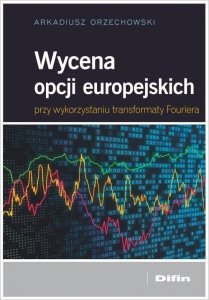 ARKADIUSZ ORZECHOWSKI

Wycena opcji europejskich

przy wykorzystaniu transformaty Fouriera

Difin